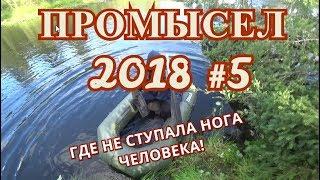 ПРОМЫСЕЛ
2018 #5

ГДЕ НЕ СТУПАЛА НОГА ЧЕЛОВЕКА!